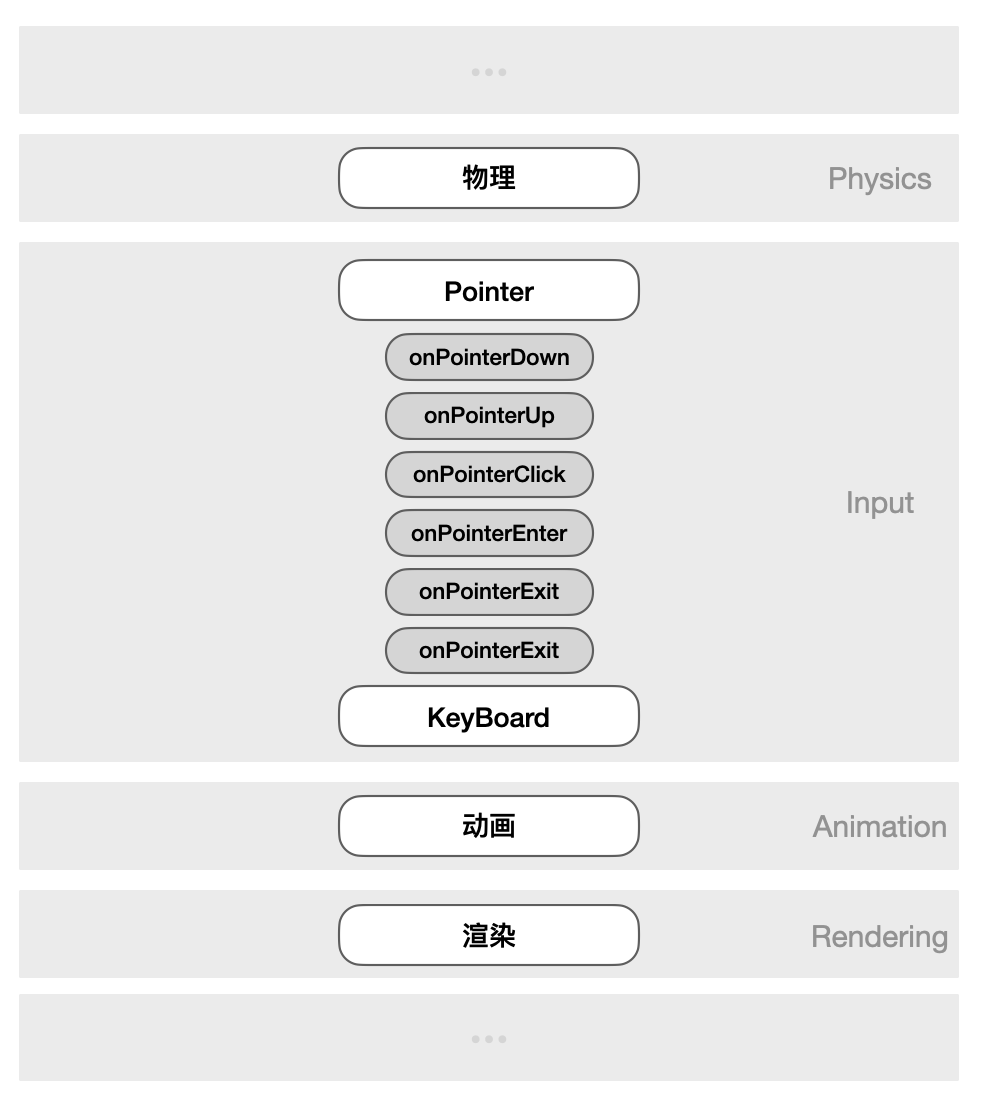 ...

物理

Physics

Pointer

onPointerDown

onPointerUp

onPointerClick

onPointerEnter

onPointerExit

onPointerExit

KeyBoard

Input

动画

Animation

渲染

Rendering

...